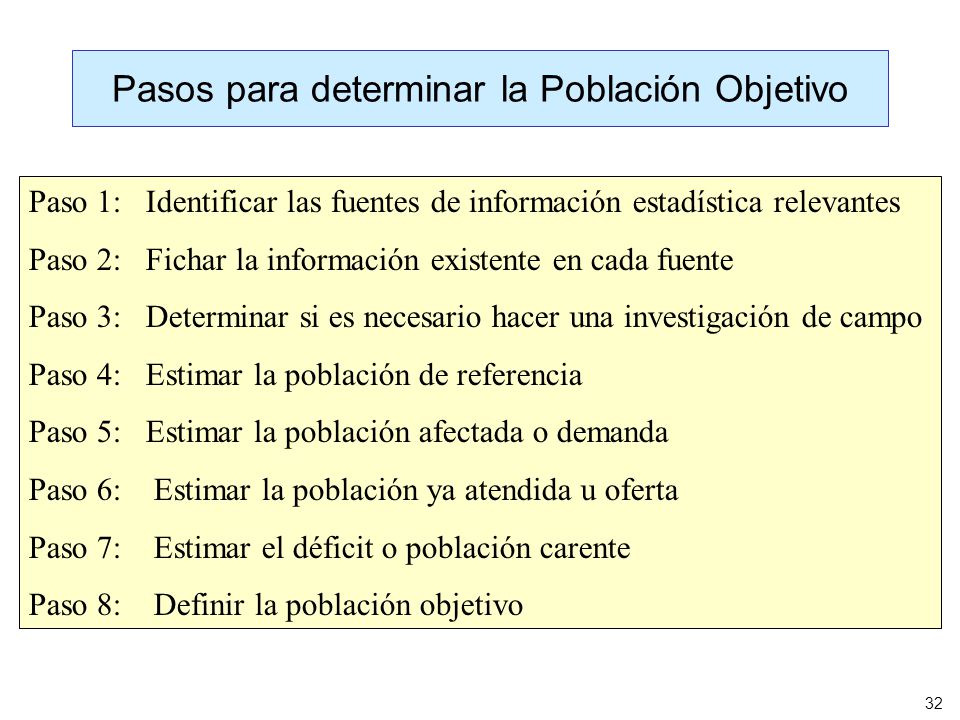 Pasos para determinar la Población Objetivo

Paso 1: Identificar las fuentes de información estadística relevantes

Paso 2: Fichar la información existente en cada fuente

Paso 3: Determinar si es necesario hacer una investigación de campo

Paso 4: Estimar la población de referencia

Paso 5: Estimar la población afectada o demanda

Paso 6: Estimar la población ya atendida u oferta

Paso 7: Estimar el déficit o población carente

Paso 8: Definir la población objetivo

32